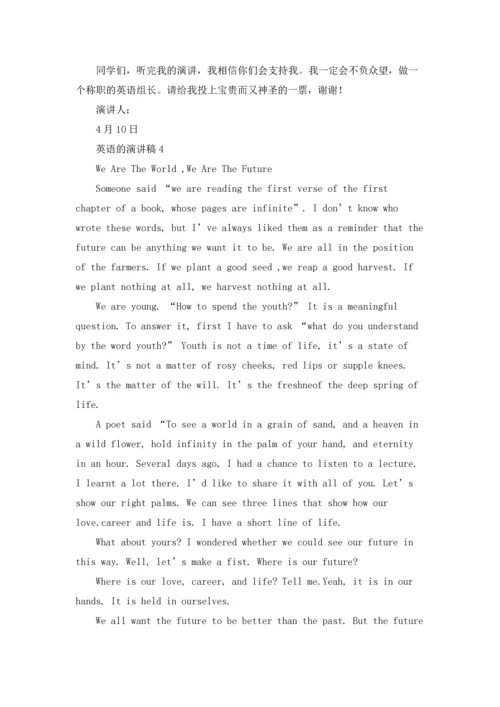 同学们，听完我的演讲，我相信你们会支持我。我一定会不负众望，做一个称职的英语组长。请给我投上宝贵而又神圣的一票，谢谢！

演讲人：

4月10日

英语的演讲稿4

We Are The World ,We Are The Future

Someone said “we are reading the first verse of the first chapter of a book, whose pages are infinite”. I don’t know who wrote these words, but I’ve always liked them as a reminder that the future can be anything we want it to be. We are all in the position of the farmers. If we plant a good seed ,we reap a good harvest. If we plant nothing at all, we harvest nothing at all.

We are young. “How to spend the youth?” It is a meaningful question. To answer it, first I have to ask “what do you understand by the word youth?” Youth is not a time of life, it’s a state of mind. It’s not a matter of rosy cheeks, red lips or supple knees. It’s the matter of the will. It’s the freshneof the deep spring of life.

A poet said “To see a world in a grain of sand, and a heaven in a wild flower, hold infinity in the palm of your hand, and eternity in an hour. Several days ago, I had a chance to listen to a lecture. I learnt a lot there. I’d like to share it with all of you. Let’s show our right palms. We can see three lines that show how our love.career and life is. I have a short line of life.

What about yours? I wondered whether we could see our future in this way. Well, let’s make a fist. Where is our future?

Where is our love, career, and life? Tell me.Yeah, it is in our hands. It is held in ourselves.

We all want the future to be better than the past. But the future